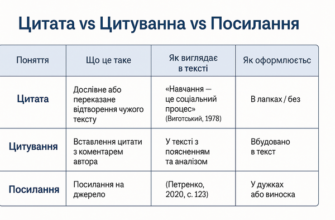 Цитата vs Цитуванна vs Посилання

| Поняття | Що це таке | Як виглядає в тексті | Як оформлюєтьс |
|---|---|---|---|
| Цитата | Дослівне або переказане відтворення чужого тексту | «Навчання — це соціальний процес» (Виготський, 1978) | В лапках / без |
| Цитування | Вставлення цитати з коментарем автора | У тексті з поясненням та аналізом | Вбудовано в текст |
| Посилання | Посилання на джерело | (Петренко, 2020, с. 123) | У дужках або виноска |